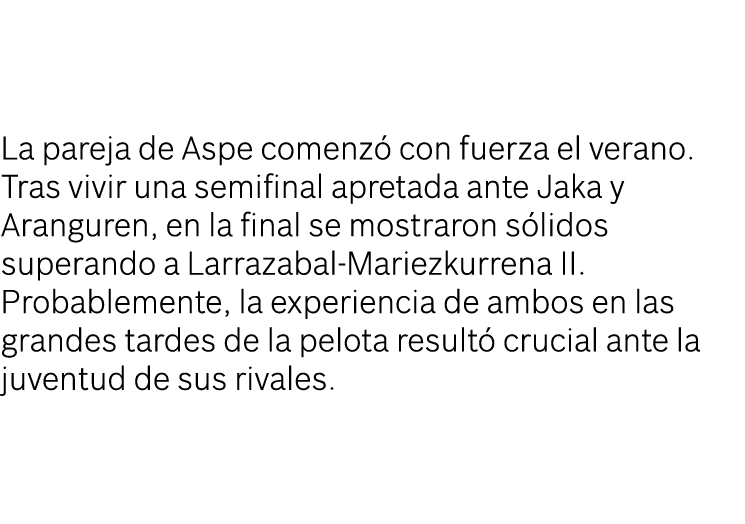 La pareja de Aspe comenzó con fuerza el verano. Tras vivir una semifinal apretada ante Jaka y Aranguren, en la final se mostraron sólidos superando a Larrazabal-Mariezkurrena II. Probablemente, la experiencia de ambos en las grandes tardes de la pelota resultó crucial ante la juventud de sus rivales.